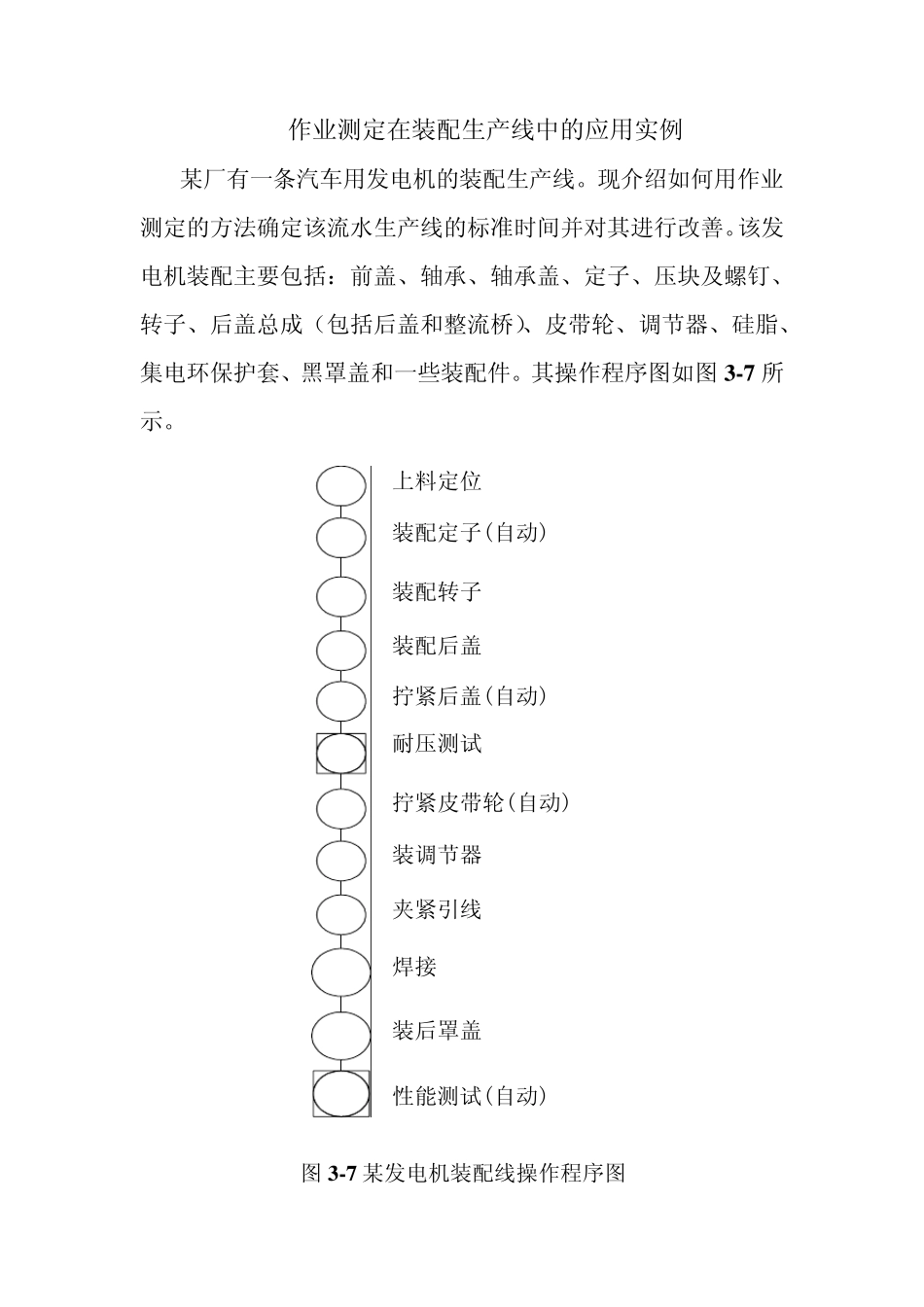 作业测定在装配生产线中的应用实例

某厂有一条汽车用发电机的装配生产线。现介绍如何用作业测定的方法确定该流水生产线的标准时间并对其进行改善。该发电机装配主要包括：前盖、轴承、轴承盖、定子、压块及螺钉、转子、后盖总成（包括后盖和整流桥）、皮带轮、调节器、硅脂、集电环保护套、黑罩盖和一些装配件。其操作程序图如图 3-7 所示。

上料定位
装配定子(自动)
装配转子
装配后盖
拧紧后盖(自动)
耐压测试
拧紧皮带轮(自动)
装调节器
夹紧引线
焊接
装后罩盖
性能测试(自动)

图 3-7 某发电机装配线操作程序图